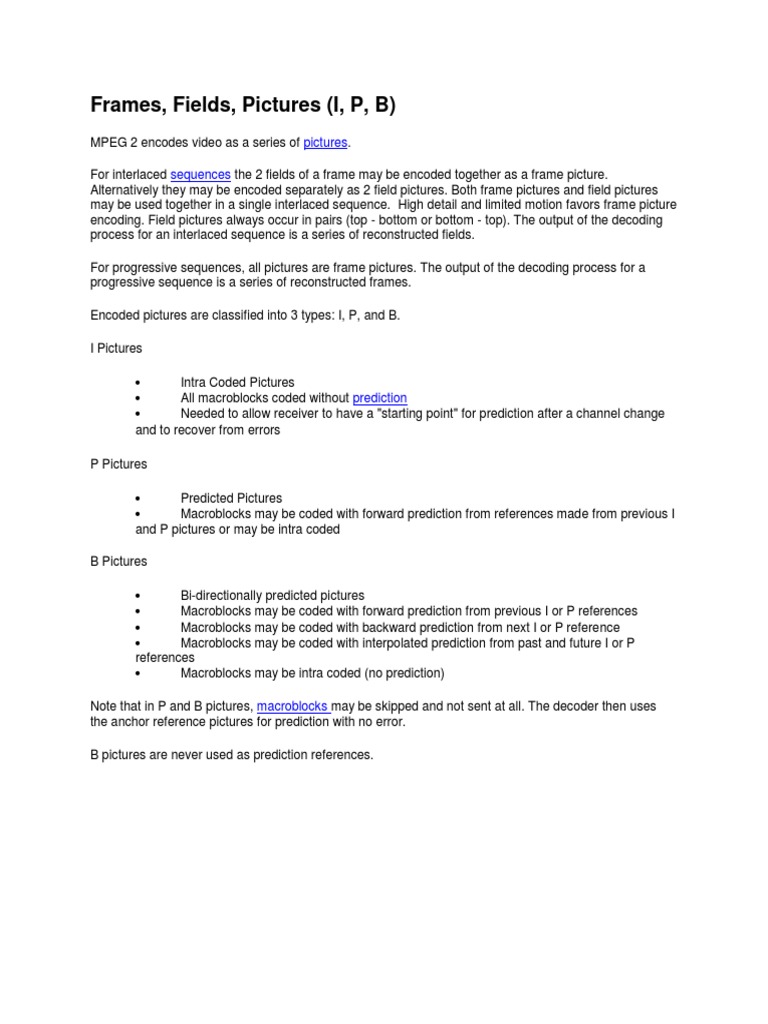 Frames, Fields, Pictures (I, P, B)

MPEG 2 encodes video as a series of pictures.

For interlaced sequences the 2 fields of a frame may be encoded together as a frame picture. Alternatively they may be encoded separately as 2 field pictures. Both frame pictures and field pictures may be used together in a single interlaced sequence. High detail and limited motion favors frame picture encoding. Field pictures always occur in pairs (top - bottom or bottom - top). The output of the decoding process for an interlaced sequence is a series of reconstructed fields.

For progressive sequences, all pictures are frame pictures. The output of the decoding process for a progressive sequence is a series of reconstructed frames.

Encoded pictures are classified into 3 types: I, P, and B.

I Pictures

• Intra Coded Pictures
• All macroblocks coded without prediction
• Needed to allow receiver to have a "starting point" for prediction after a channel change and to recover from errors

P Pictures

• Predicted Pictures
• Macroblocks may be coded with forward prediction from references made from previous I and P pictures or may be intra coded

B Pictures

• Bi-directionally predicted pictures
• Macroblocks may be coded with forward prediction from previous I or P references
• Macroblocks may be coded with backward prediction from next I or P reference
• Macroblocks may be coded with interpolated prediction from past and future I or P references
• Macroblocks may be intra coded (no prediction)

Note that in P and B pictures, macroblocks may be skipped and not sent at all. The decoder then uses the anchor reference pictures for prediction with no error.

B pictures are never used as prediction references.